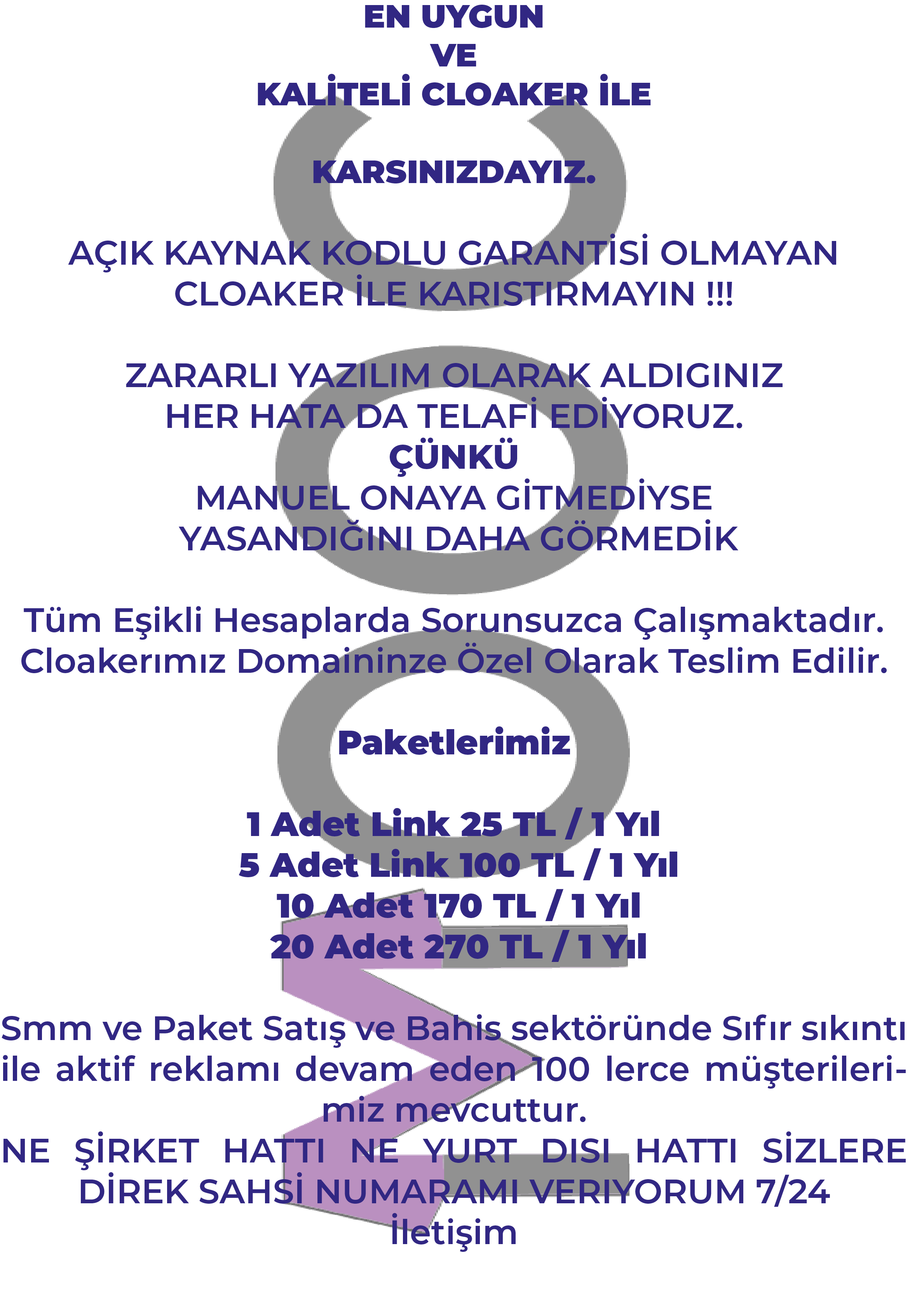 EN UYGUN
VE
KALİTELİ CLOAKER İLE

KARSINIZDAYIZ.

AÇIK KAYNAK KODLU GARANTİSİ OLMAYAN CLOAKER İLE KARISTIRMAYIN !!!

ZARARLI YAZILIM OLARAK ALDIGINIZ HER HATA DA TELAFİ EDİYORUZ.
ÇÜNKÜ
MANUEL ONAYA GİTMEDİYSE YASANDIĞINI DAHA GÖRMEDİK

Tüm Eşikli Hesaplarda Sorunsuzca Çalışmaktadır. Cloakerımız Domaininze Özel Olarak Teslim Edilir.

Paketlerimiz

1 Adet Link 25 TL / 1 Yıl
5 Adet Link 100 TL / 1 Yıl
10 Adet 170 TL / 1 Yıl
20 Adet 270 TL / 1 Yıl

Smm ve Paket Satış ve Bahis sektöründe Sıfır sıkıntı ile aktif reklamı devam eden 100 lerce müşterilerimiz mevcuttur.
NE ŞİRKET HATTI NE YURT DISI HATTI SİZLERE DİREK SAHSİ NUMARAMI VERIYORUM 7/24 İletişim